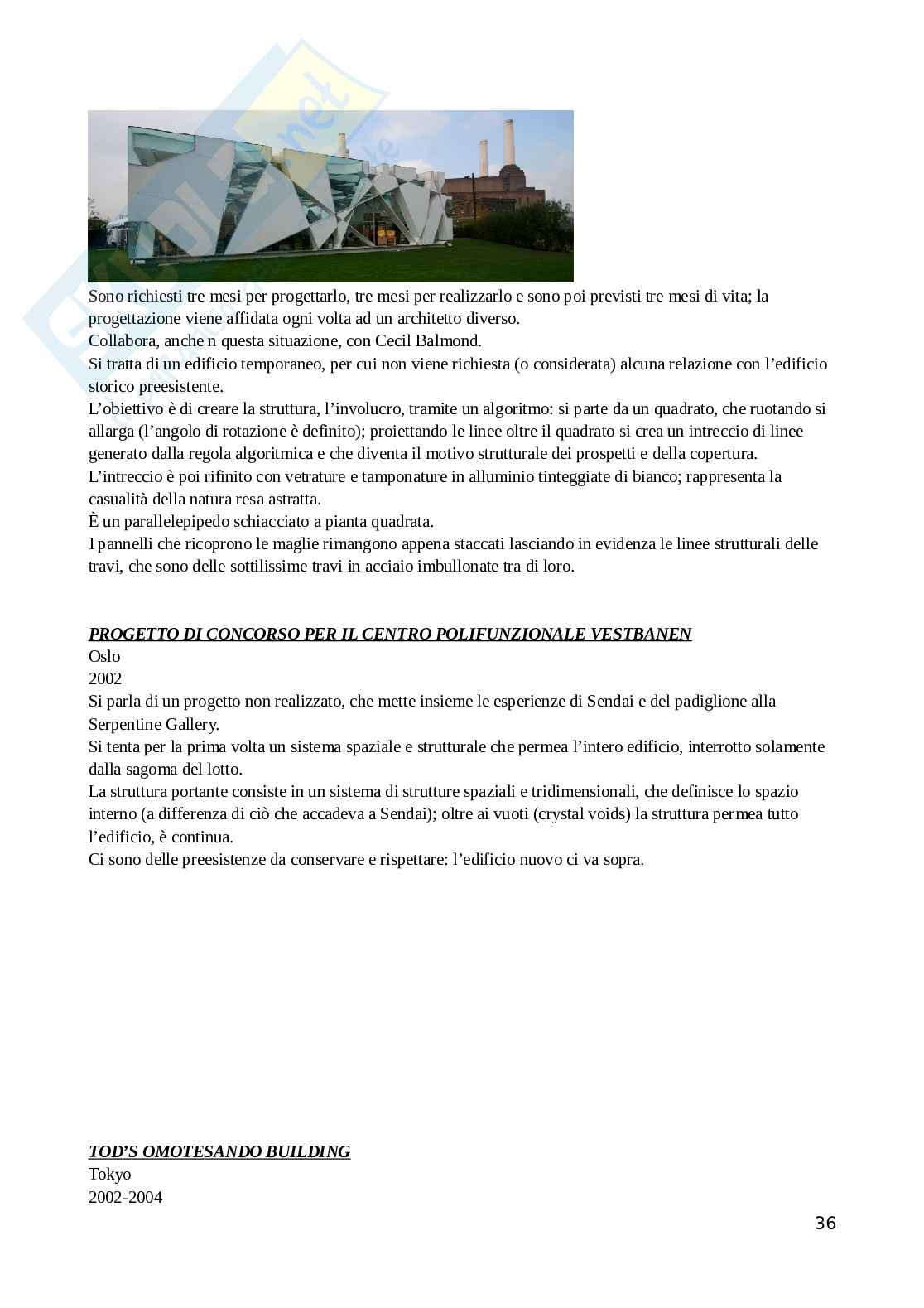 Sono richiesti tre mesi per progettarlo, tre mesi per realizzarlo e sono poi previsti tre mesi di vita; la progettazione viene affidata ogni volta ad un architetto diverso.
Collabora, anche n questa situazione, con Cecil Balmond.
Si tratta di un edificio temporaneo, per cui non viene richiesta (o considerata) alcuna relazione con l'edificio storico preesistente.
L'obiettivo è di creare la struttura, l'involucro, tramite un algoritmo: si parte da un quadrato, che ruotando si allarga (l'angolo di rotazione è definito); proiettando le linee oltre il quadrato si crea un intreccio di linee generato dalla regola algoritmica e che diventa il motivo strutturale dei prospetti e della copertura.
L'intreccio è poi rifinito con vetrature e tamponature in alluminio tinteggiate di bianco; rappresenta la casualità della natura resa astratta.
È un parallelepipedo schiacciato a pianta quadrata.
I pannelli che ricoprono le maglie rimangono appena staccati lasciando in evidenza le linee strutturali delle travi, che sono delle sottilissime travi in acciaio imbullonate tra di loro.

PROGETTO DI CONCORSO PER IL CENTRO POLIFUNZIONALE VESTBANEN
Oslo
2002
Si parla di un progetto non realizzato, che mette insieme le esperienze di Sendai e del padiglione alla Serpentine Gallery.
Si tenta per la prima volta un sistema spaziale e strutturale che permea l'intero edificio, interrotto solamente dalla sagoma del lotto.
La struttura portante consiste in un sistema di strutture spaziali e tridimensionali, che definisce lo spazio interno (a differenza di ciò che accadeva a Sendai); oltre ai vuoti (crystal voids) la struttura permea tutto l'edificio, è continua.
Ci sono delle preesistenze da conservare e rispettare: l'edificio nuovo ci va sopra.

TOD'S OMOTESANDO BUILDING
Tokyo
2002-2004

36